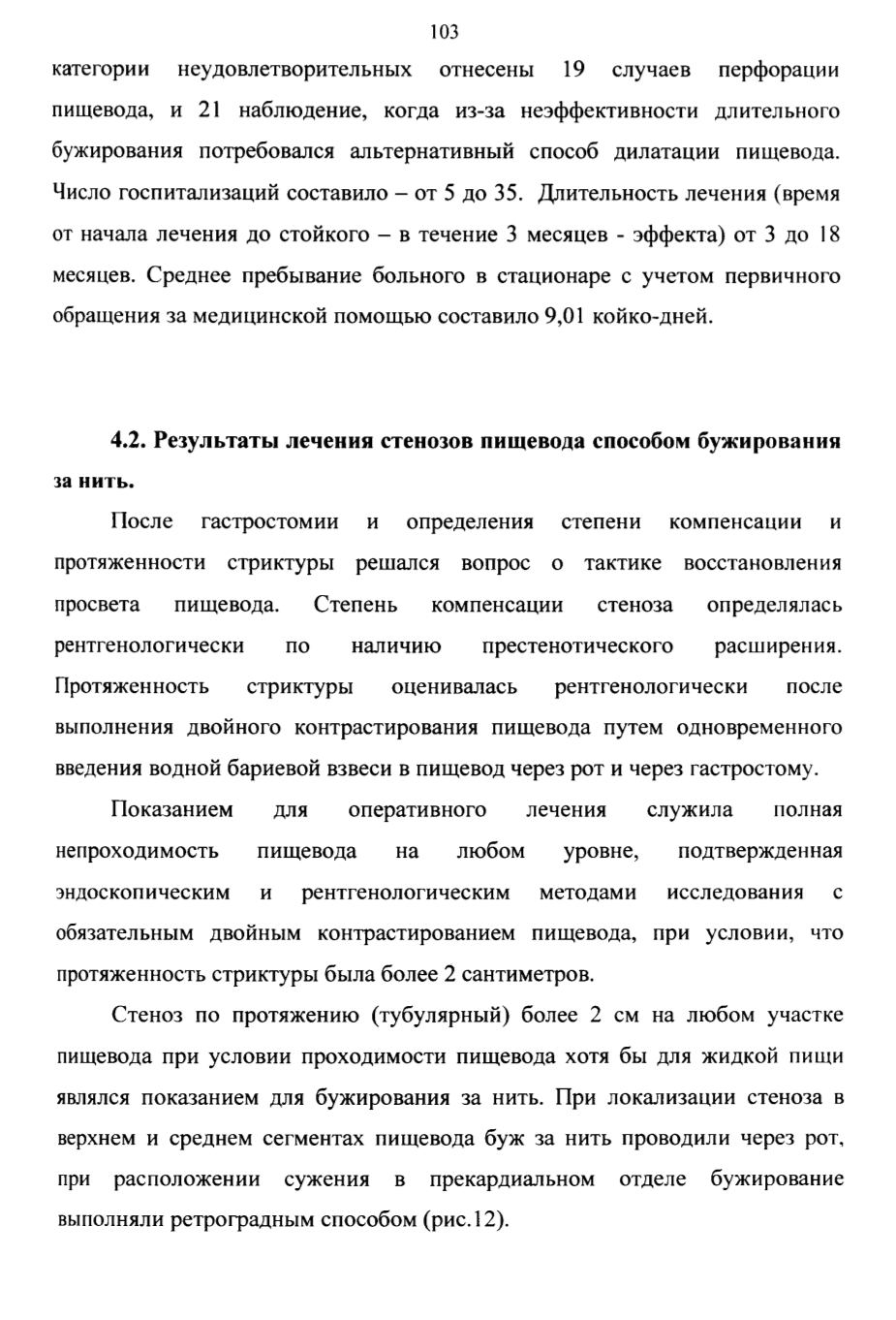 103

категории неудовлетворительных отнесены 19 случаев перфорации пищевода, и 21 наблюдение, когда из-за неэффективности длительного бужирования потребовался альтернативный способ дилатации пищевода. Число госпитализаций составило – от 5 до 35. Длительность лечения (время от начала лечения до стойкого – в течение 3 месяцев - эффекта) от 3 до 18 месяцев. Среднее пребывание больного в стационаре с учетом первичного обращения за медицинской помощью составило 9,01 койко-дней.

4.2. Результаты лечения стенозов пищевода способом бужирования за нить.

После гастростомии и определения степени компенсации и протяженности стриктуры решался вопрос о тактике восстановления просвета пищевода. Степень компенсации стеноза определялась рентгенологически по наличию престенотического расширения. Протяженность стриктуры оценивалась рентгенологически после выполнения двойного контрастирования пищевода путем одновременного введения водной бариевой взвеси в пищевод через рот и через гастростому.

Показанием для оперативного лечения служила полная непроходимость пищевода на любом уровне, подтвержденная эндоскопическим и рентгенологическим методами исследования с обязательным двойным контрастированием пищевода, при условии, что протяженность стриктуры была более 2 сантиметров.

Стеноз по протяжению (тубулярный) более 2 см на любом участке пищевода при условии проходимости пищевода хотя бы для жидкой пищи являлся показанием для бужирования за нить. При локализации стеноза в верхнем и среднем сегментах пищевода буж за нить проводили через рот, при расположении сужения в прекардиальном отделе бужирование выполняли ретроградным способом (рис.12).